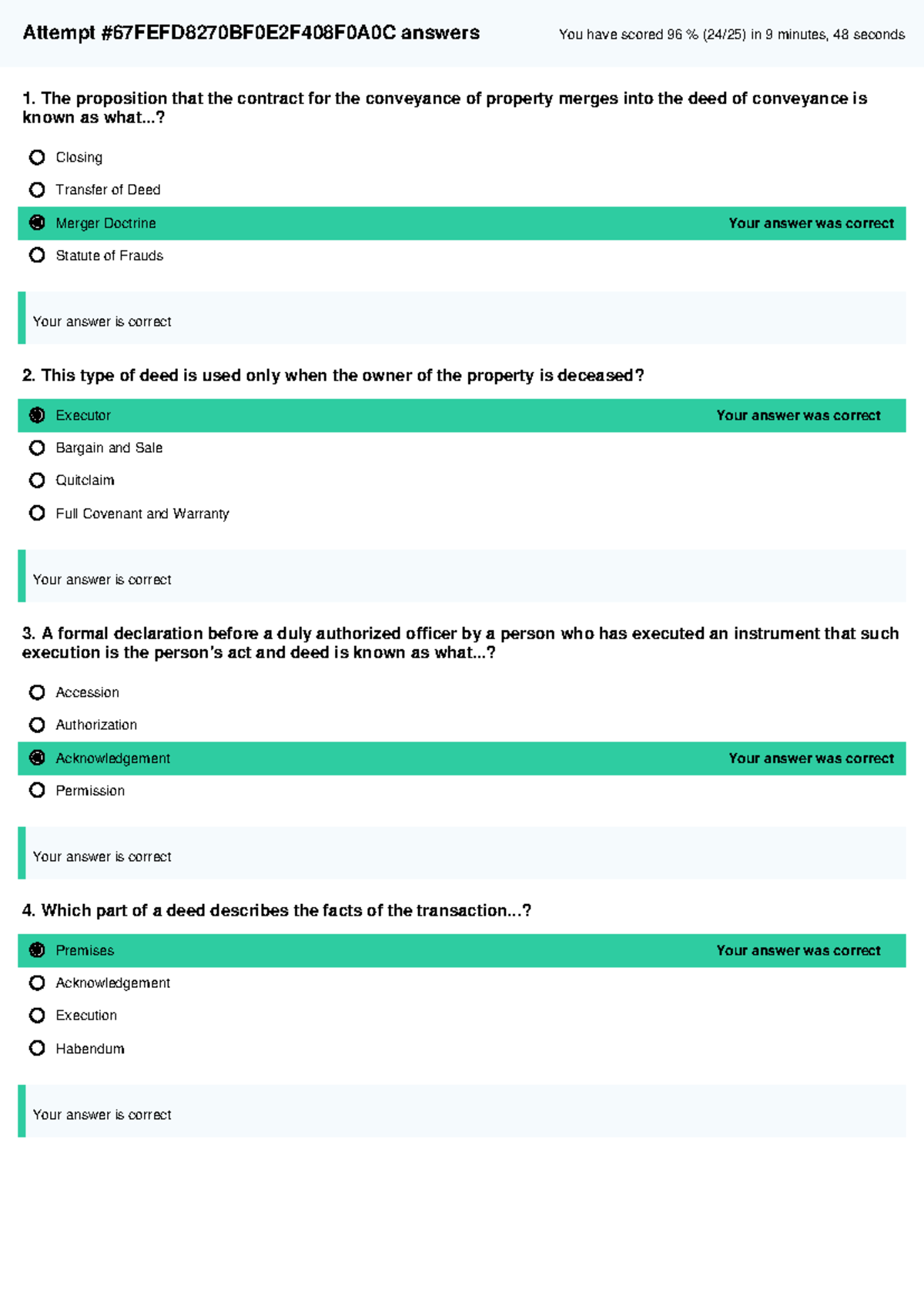 Attempt #67FEFD8270BF0E2F408F0A0C answers

You have scored 96 % (24/25) in 9 minutes, 48 seconds

1. The proposition that the contract for the conveyance of property merges into the deed of conveyance is known as what...?

Closing

Transfer of Deed

Merger Doctrine

Your answer was correct

Statute of Frauds

Your answer is correct

2. This type of deed is used only when the owner of the property is deceased?

Executor

Your answer was correct

Bargain and Sale

Quitclaim

Full Covenant and Warranty

Your answer is correct

3. A formal declaration before a duly authorized officer by a person who has executed an instrument that such execution is the person's act and deed is known as what...?

Accession

Authorization

Acknowledgement

Your answer was correct

Permission

Your answer is correct

4. Which part of a deed describes the facts of the transaction...?

Premises

Your answer was correct

Acknowledgement

Execution

Habendum

Your answer is correct